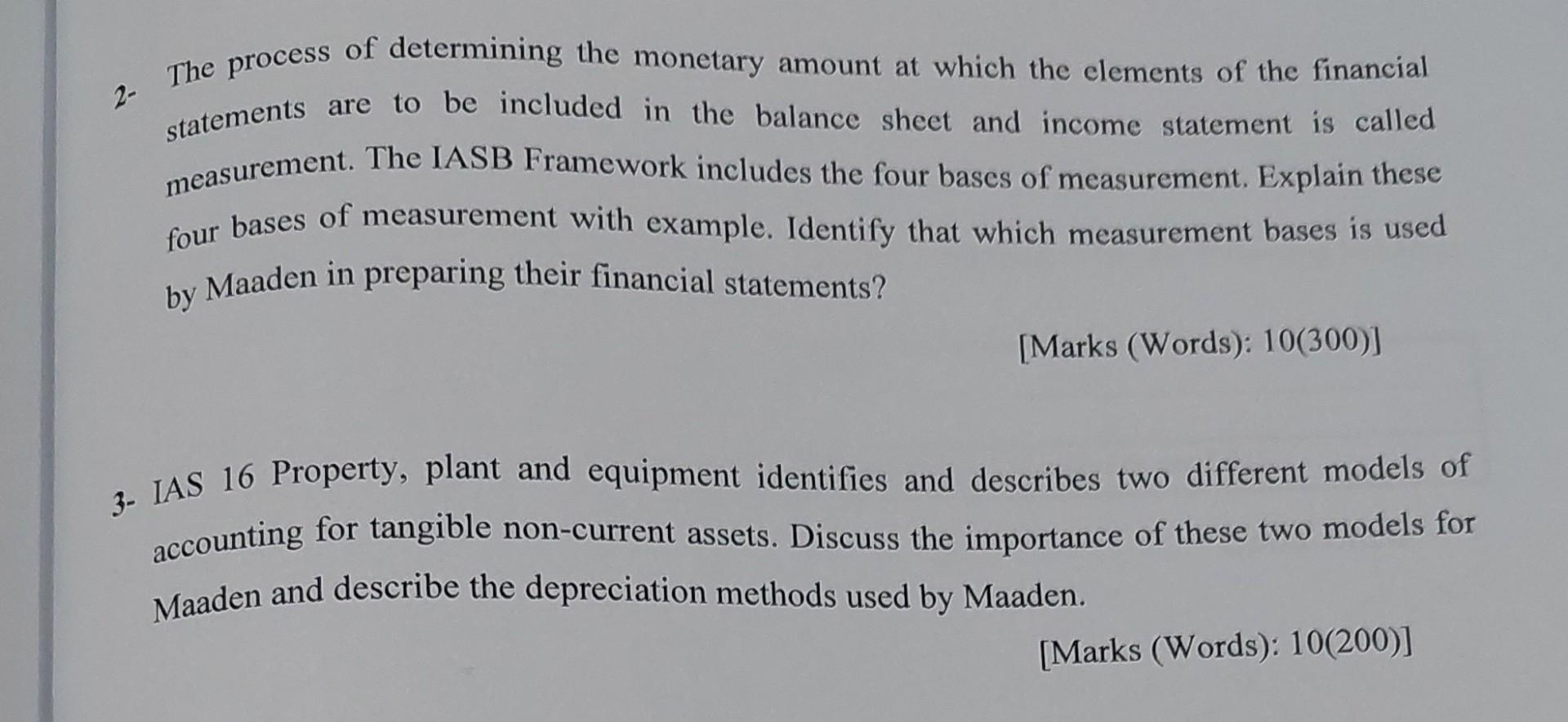 2- The process of determining the monetary amount at which the elements of the financial statements are to be included in the balance sheet and income statement is called measurement. The IASB Framework includes the four bases of measurement. Explain these four bases of measurement with example. Identify that which measurement bases is used by Maaden in preparing their financial statements?

[Marks (Words): 10(300)]

3- IAS 16 Property, plant and equipment identifies and describes two different models of accounting for tangible non-current assets. Discuss the importance of these two models for Maaden and describe the depreciation methods used by Maaden.

[Marks (Words): 10(200)]